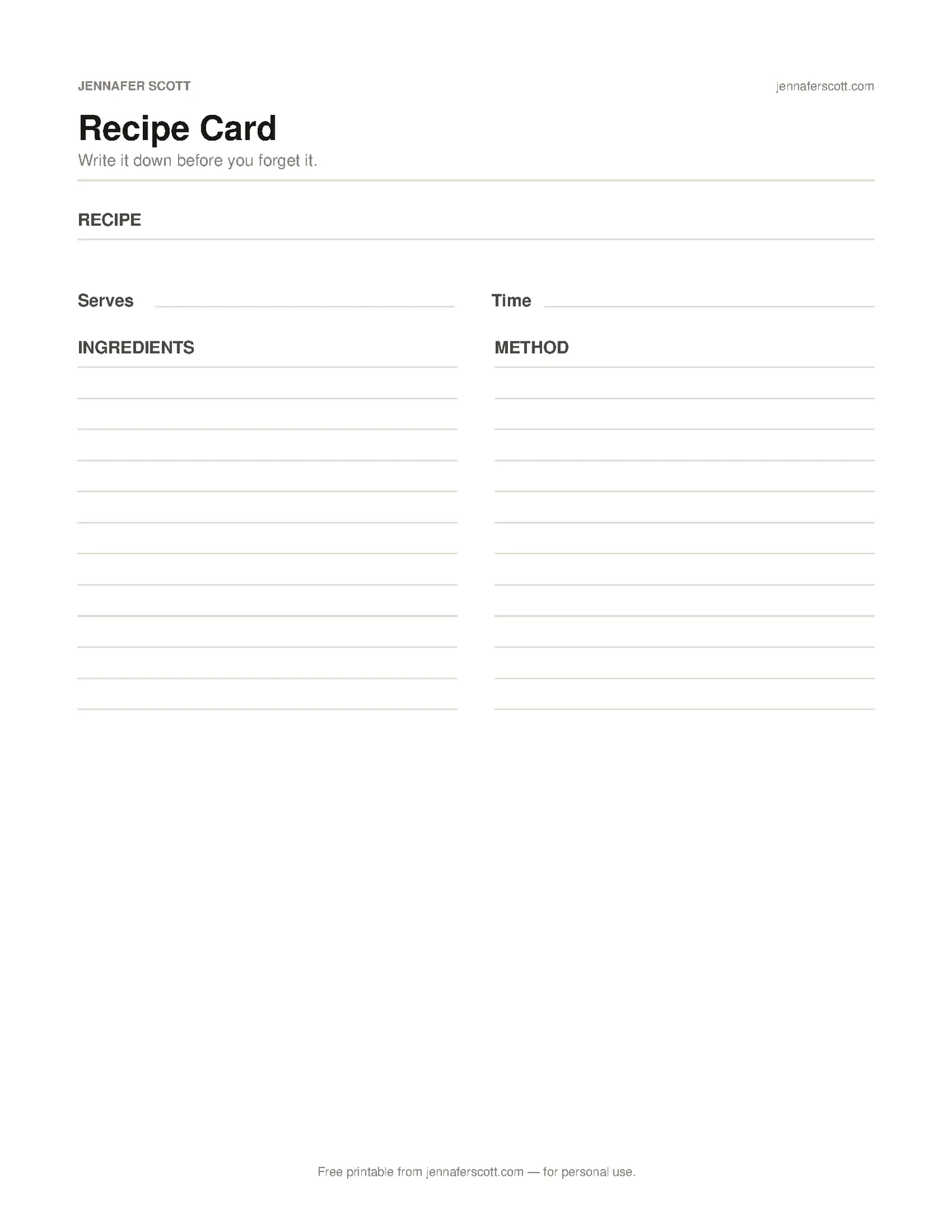 JENNAFER SCOTT

jennaferscott.com

Recipe Card

Write it down before you forget it.

RECIPE

Serves

Time

INGREDIENTS

METHOD

Free printable from jennaferscott.com — for personal use.